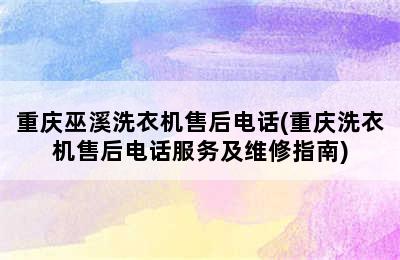 重庆巫溪洗衣机售后电话(重庆洗衣机售后电话服务及维修指南)